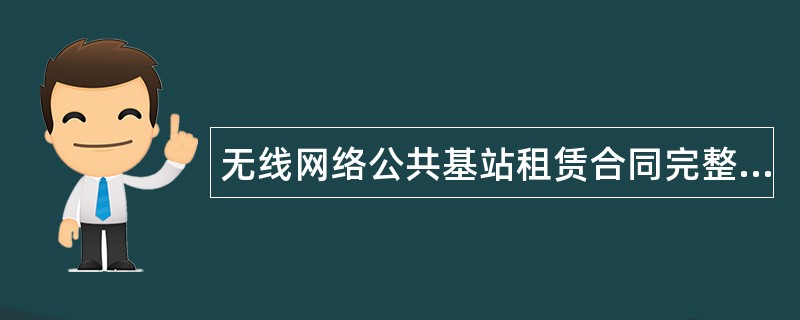 无线网络公共基站租赁合同完整...